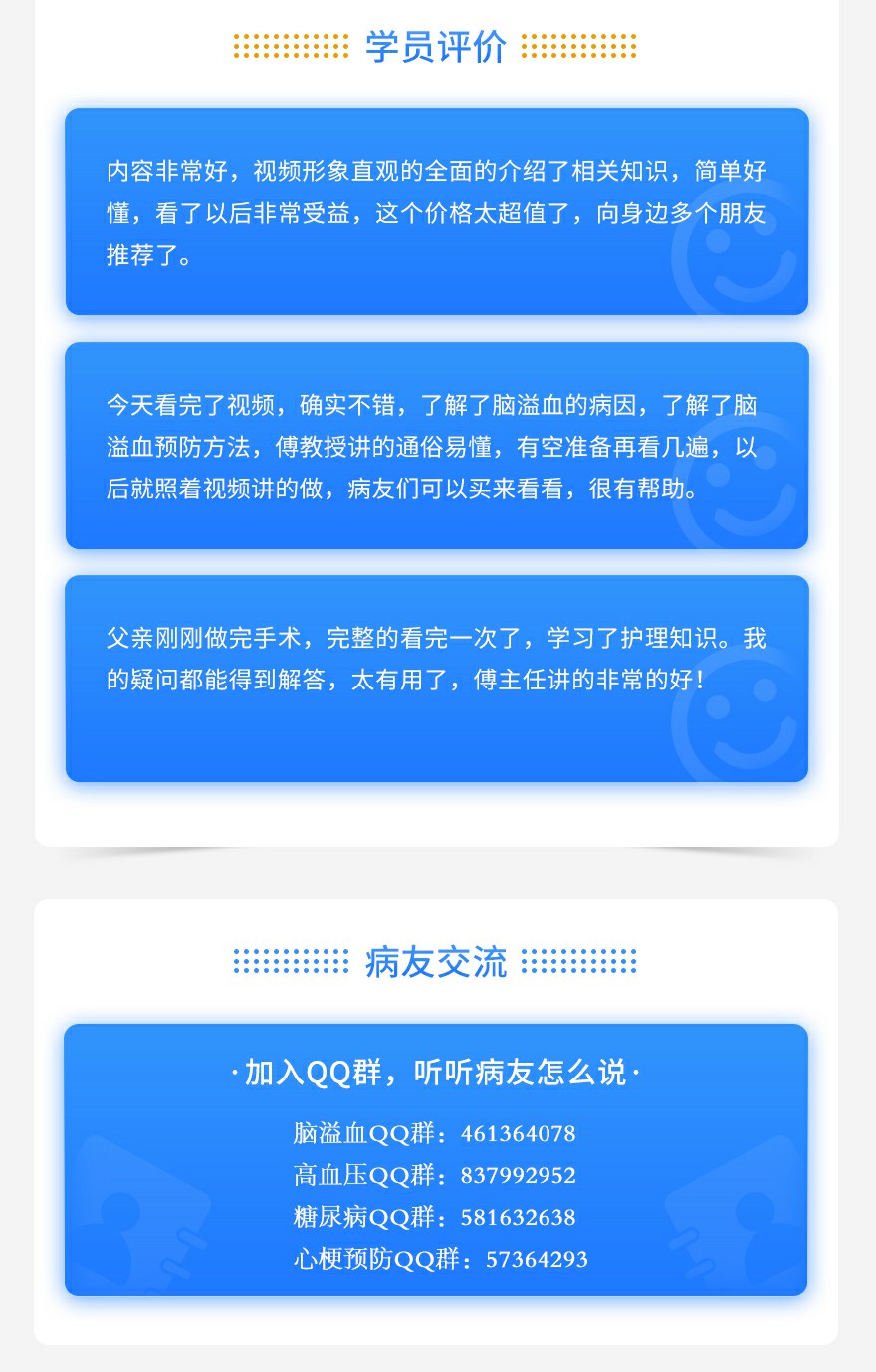 学员评价

内容非常好，视频形象直观的全面的介绍了相关知识，简单好懂，看了以后非常受益，这个价格太超值了，向身边多个朋友推荐了。

今天看完了视频，确实不错，了解了脑溢血的病因，了解了脑溢血预防方法，傅教授讲的通俗易懂，有空准备再看几遍，以后就照着视频讲的做，病友们可以买来看看，很有帮助。

父亲刚刚做完手术，完整的看完一次了，学习了护理知识。我的疑问都能得到解答，太有用了，傅主任讲的非常的好！

病友交流

·加入QQ群，听听病友怎么说·

脑溢血QQ群：461364078
高血压QQ群：837992952
糖尿病QQ群：581632638
心梗预防QQ群：57364293